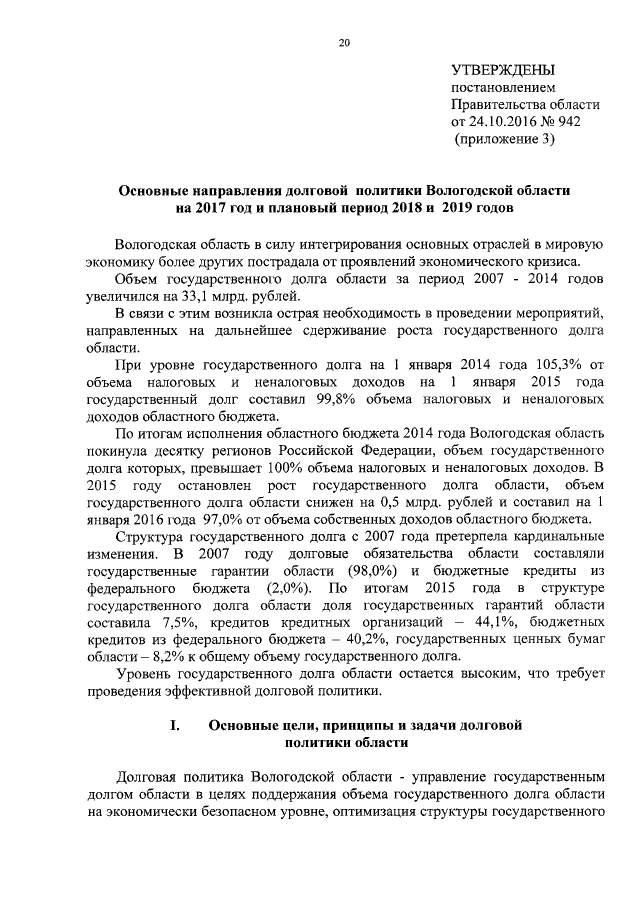 20

УТВЕРЖДЕНЫ
постановлением
Правительства области
от 24.10.2016 № 942
(приложение 3)

Основные направления долговой политики Вологодской области на 2017 год и плановый период 2018 и 2019 годов

Вологодская область в силу интегрирования основных отраслей в мировую экономику более других пострадала от проявлений экономического кризиса.

Объем государственного долга области за период 2007 - 2014 годов увеличился на 33,1 млрд. рублей.

В связи с этим возникла острая необходимость в проведении мероприятий, направленных на дальнейшее сдерживание роста государственного долга области.

При уровне государственного долга на 1 января 2014 года 105,3% от объема налоговых и неналоговых доходов на 1 января 2015 года государственный долг составил 99,8% объема налоговых и неналоговых доходов областного бюджета.

По итогам исполнения областного бюджета 2014 года Вологодская область покинула десятку регионов Российской Федерации, объем государственного долга которых, превышает 100% объема налоговых и неналоговых доходов. В 2015 году остановлен рост государственного долга области, объем государственного долга области снижен на 0,5 млрд. рублей и составил на 1 января 2016 года 97,0% от объема собственных доходов областного бюджета.

Структура государственного долга с 2007 года претерпела кардинальные изменения. В 2007 году долговые обязательства области составляли государственные гарантии области (98,0%) и бюджетные кредиты из федерального бюджета (2,0%). По итогам 2015 года в структуре государственного долга области доля государственных гарантий области составила 7,5%, кредитов кредитных организаций – 44,1%, бюджетных кредитов из федерального бюджета – 40,2%, государственных ценных бумаг области – 8,2% к общему объему государственного долга.

Уровень государственного долга области остается высоким, что требует проведения эффективной долговой политики.

I. Основные цели, принципы и задачи долговой политики области

Долговая политика Вологодской области - управление государственным долгом области в целях поддержания объема государственного долга области на экономически безопасном уровне, оптимизация структуры государственного